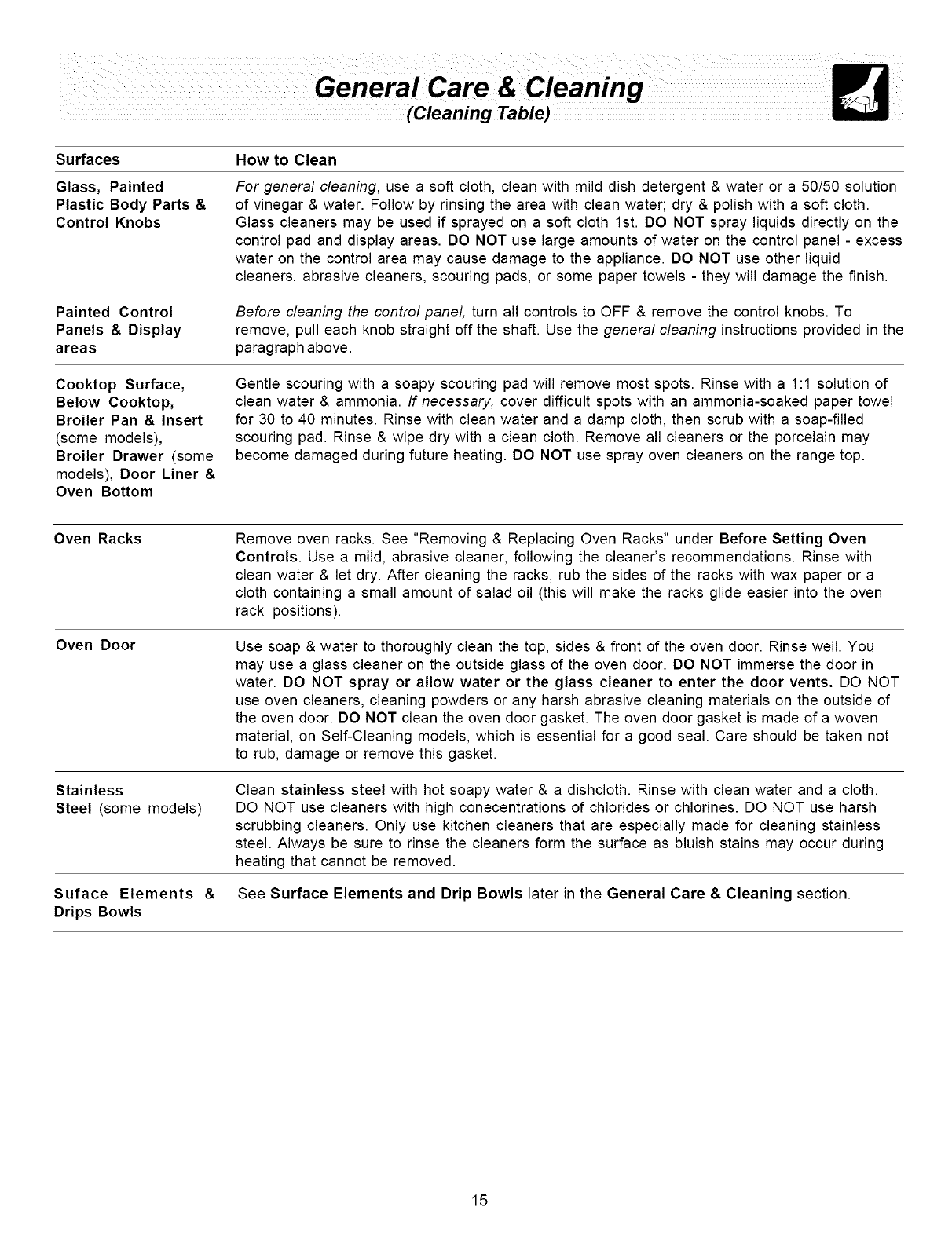 General Care & Cleaning
(Cleaning Table)

| Surfaces | How to Clean |
|---|---|
| Glass, Painted Plastic Body Parts & Control Knobs | For general cleaning, use a soft cloth, clean with mild dish detergent & water or a 50/50 solution of vinegar & water. Follow by rinsing the area with clean water; dry & polish with a soft cloth. Glass cleaners may be used if sprayed on a soft cloth 1st. DO NOT spray liquids directly on the control pad and display areas. DO NOT use large amounts of water on the control panel - excess water on the control area may cause damage to the appliance. DO NOT use other liquid cleaners, abrasive cleaners, scouring pads, or some paper towels - they will damage the finish. |
| Painted Control Panels & Display areas | Before cleaning the control panel, turn all controls to OFF & remove the control knobs. To remove, pull each knob straight off the shaft. Use the general cleaning instructions provided in the paragraph above. |
| Cooktop Surface, Below Cooktop, Broiler Pan & Insert (some models), Broiler Drawer (some models), Door Liner & Oven Bottom | Gentle scouring with a soapy scouring pad will remove most spots. Rinse with a 1:1 solution of clean water & ammonia. If necessary, cover difficult spots with an ammonia-soaked paper towel for 30 to 40 minutes. Rinse with clean water and a damp cloth, then scrub with a soap-filled scouring pad. Rinse & wipe dry with a clean cloth. Remove all cleaners or the porcelain may become damaged during future heating. DO NOT use spray oven cleaners on the range top. |
| Oven Racks | Remove oven racks. See "Removing & Replacing Oven Racks" under Before Setting Oven Controls. Use a mild, abrasive cleaner, following the cleaner's recommendations. Rinse with clean water & let dry. After cleaning the racks, rub the sides of the racks with wax paper or a cloth containing a small amount of salad oil (this will make the racks glide easier into the oven rack positions). |
| Oven Door | Use soap & water to thoroughly clean the top, sides & front of the oven door. Rinse well. You may use a glass cleaner on the outside glass of the oven door. DO NOT immerse the door in water. DO NOT spray or allow water or the glass cleaner to enter the door vents. DO NOT use oven cleaners, cleaning powders or any harsh abrasive cleaning materials on the outside of the oven door. DO NOT clean the oven door gasket. The oven door gasket is made of a woven material, on Self-Cleaning models, which is essential for a good seal. Care should be taken not to rub, damage or remove this gasket. |
| Stainless Steel (some models) | Clean stainless steel with hot soapy water & a dishcloth. Rinse with clean water and a cloth. DO NOT use cleaners with high conecentrations of chlorides or chlorines. DO NOT use harsh scrubbing cleaners. Only use kitchen cleaners that are especially made for cleaning stainless steel. Always be sure to rinse the cleaners form the surface as bluish stains may occur during heating that cannot be removed. |
| Suface Elements & Drips Bowls | See Surface Elements and Drip Bowls later in the General Care & Cleaning section. |

15